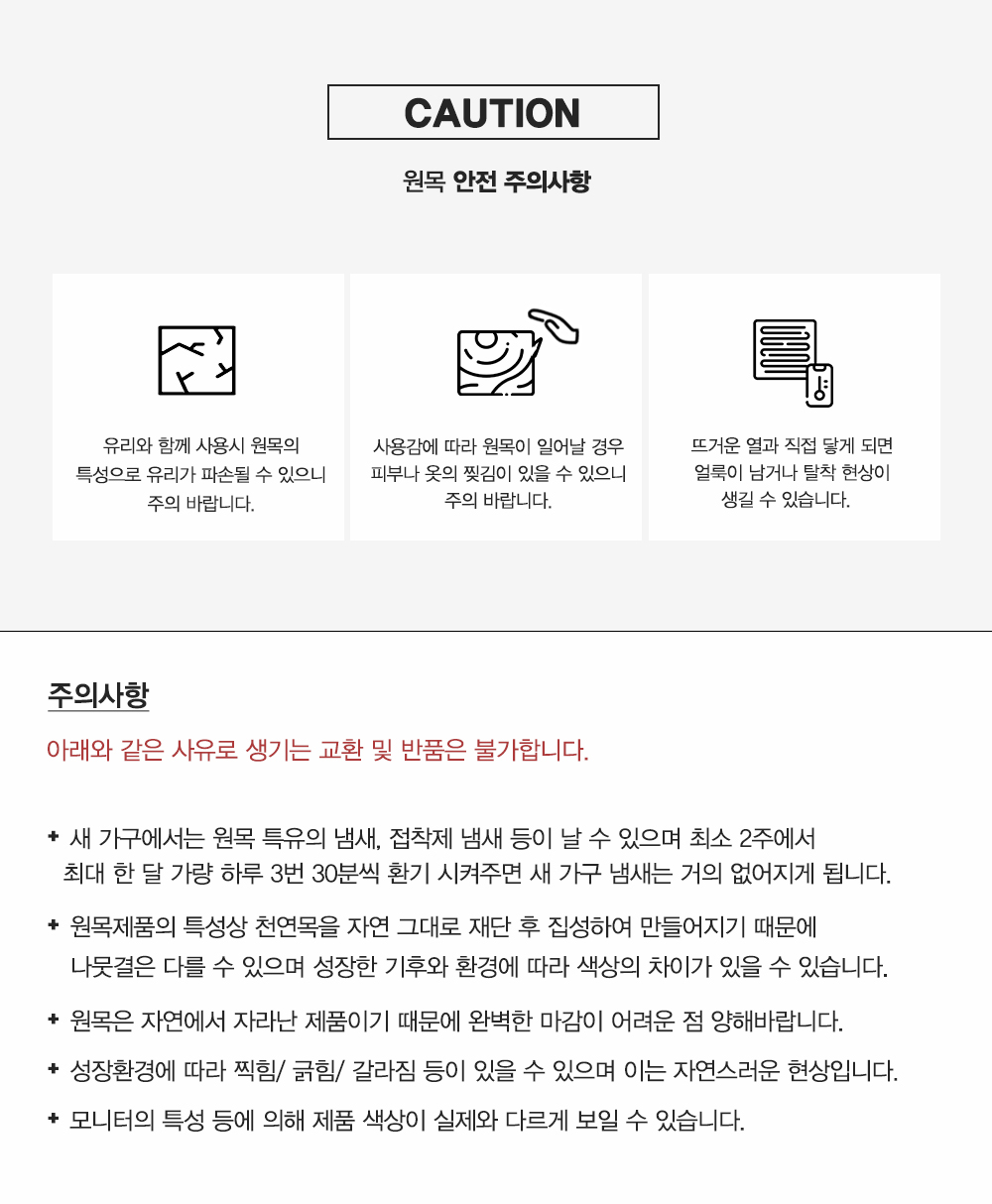 CAUTION

원목 안전 주의사항

유리와 함께 사용시 원목의 특성으로 유리가 파손될 수 있으니 주의 바랍니다.

사용감에 따라 원목이 일어날 경우 피부나 옷의 찢김이 있을 수 있으니 주의 바랍니다.

뜨거운 열과 직접 닿게 되면 얼룩이 남거나 탈착 현상이 생길 수 있습니다.

주의사항

아래와 같은 사유로 생기는 교환 및 반품은 불가합니다.

+ 새 가구에서는 원목 특유의 냄새, 접착제 냄새 등이 날 수 있으며 최소 2주에서 최대 한 달 가량 하루 3번 30분씩 환기 시켜주면 새 가구 냄새는 거의 없어지게 됩니다.

+ 원목제품의 특성상 천연목을 자연 그대로 재단 후 집성하여 만들어지기 때문에 나뭇결은 다를 수 있으며 성장한 기후와 환경에 따라 색상의 차이가 있을 수 있습니다.

+ 원목은 자연에서 자라난 제품이기 때문에 완벽한 마감이 어려운 점 양해바랍니다.

+ 성장환경에 따라 찍힘/ 긁힘/ 갈라짐 등이 있을 수 있으며 이는 자연스러운 현상입니다.

+ 모니터의 특성 등에 의해 제품 색상이 실제와 다르게 보일 수 있습니다.